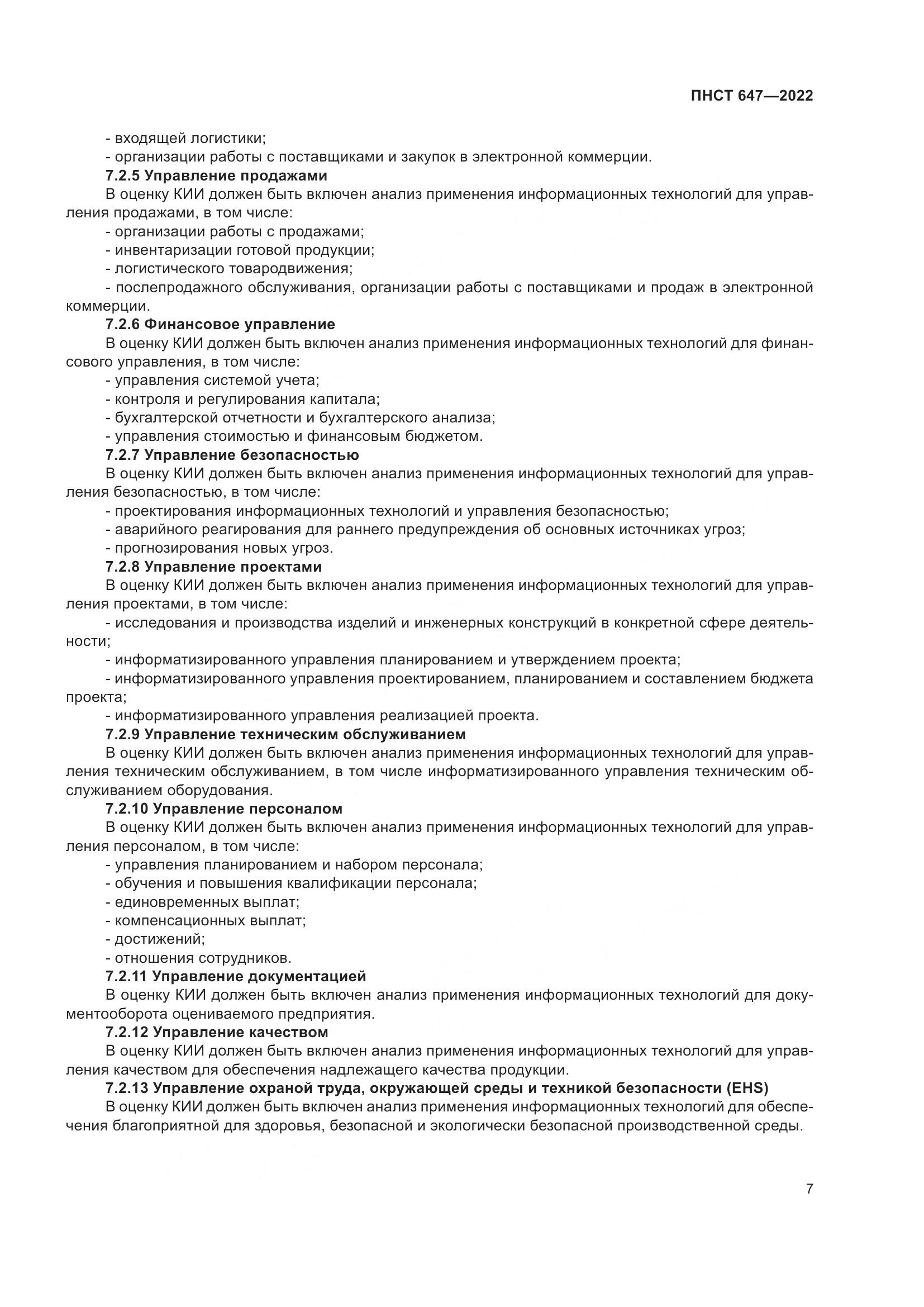 ПНСТ 647—2022

- входящей логистики;
- организации работы с поставщиками и закупок в электронной коммерции.

7.2.5 Управление продажами

В оценку КИИ должен быть включен анализ применения информационных технологий для управления продажами, в том числе:
- организации работы с продажами;
- инвентаризации готовой продукции;
- логистического товародвижения;
- послепродажного обслуживания, организации работы с поставщиками и продаж в электронной коммерции.

7.2.6 Финансовое управление

В оценку КИИ должен быть включен анализ применения информационных технологий для финансового управления, в том числе:
- управления системой учета;
- контроля и регулирования капитала;
- бухгалтерской отчетности и бухгалтерского анализа;
- управления стоимостью и финансовым бюджетом.

7.2.7 Управление безопасностью

В оценку КИИ должен быть включен анализ применения информационных технологий для управления безопасностью, в том числе:
- проектирования информационных технологий и управления безопасностью;
- аварийного реагирования для раннего предупреждения об основных источниках угроз;
- прогнозирования новых угроз.

7.2.8 Управление проектами

В оценку КИИ должен быть включен анализ применения информационных технологий для управления проектами, в том числе:
- исследования и производства изделий и инженерных конструкций в конкретной сфере деятельности;
- информатизированного управления планированием и утверждением проекта;
- информатизированного управления проектированием, планированием и составлением бюджета проекта;
- информатизированного управления реализацией проекта.

7.2.9 Управление техническим обслуживанием

В оценку КИИ должен быть включен анализ применения информационных технологий для управления техническим обслуживанием, в том числе информатизированного управления техническим обслуживанием оборудования.

7.2.10 Управление персоналом

В оценку КИИ должен быть включен анализ применения информационных технологий для управления персоналом, в том числе:
- управления планированием и набором персонала;
- обучения и повышения квалификации персонала;
- единовременных выплат;
- компенсационных выплат;
- достижений;
- отношения сотрудников.

7.2.11 Управление документацией

В оценку КИИ должен быть включен анализ применения информационных технологий для документооборота оцениваемого предприятия.

7.2.12 Управление качеством

В оценку КИИ должен быть включен анализ применения информационных технологий для управления качеством для обеспечения надлежащего качества продукции.

7.2.13 Управление охраной труда, окружающей среды и техникой безопасности (EHS)

В оценку КИИ должен быть включен анализ применения информационных технологий для обеспечения благоприятной для здоровья, безопасной и экологически безопасной производственной среды.

7